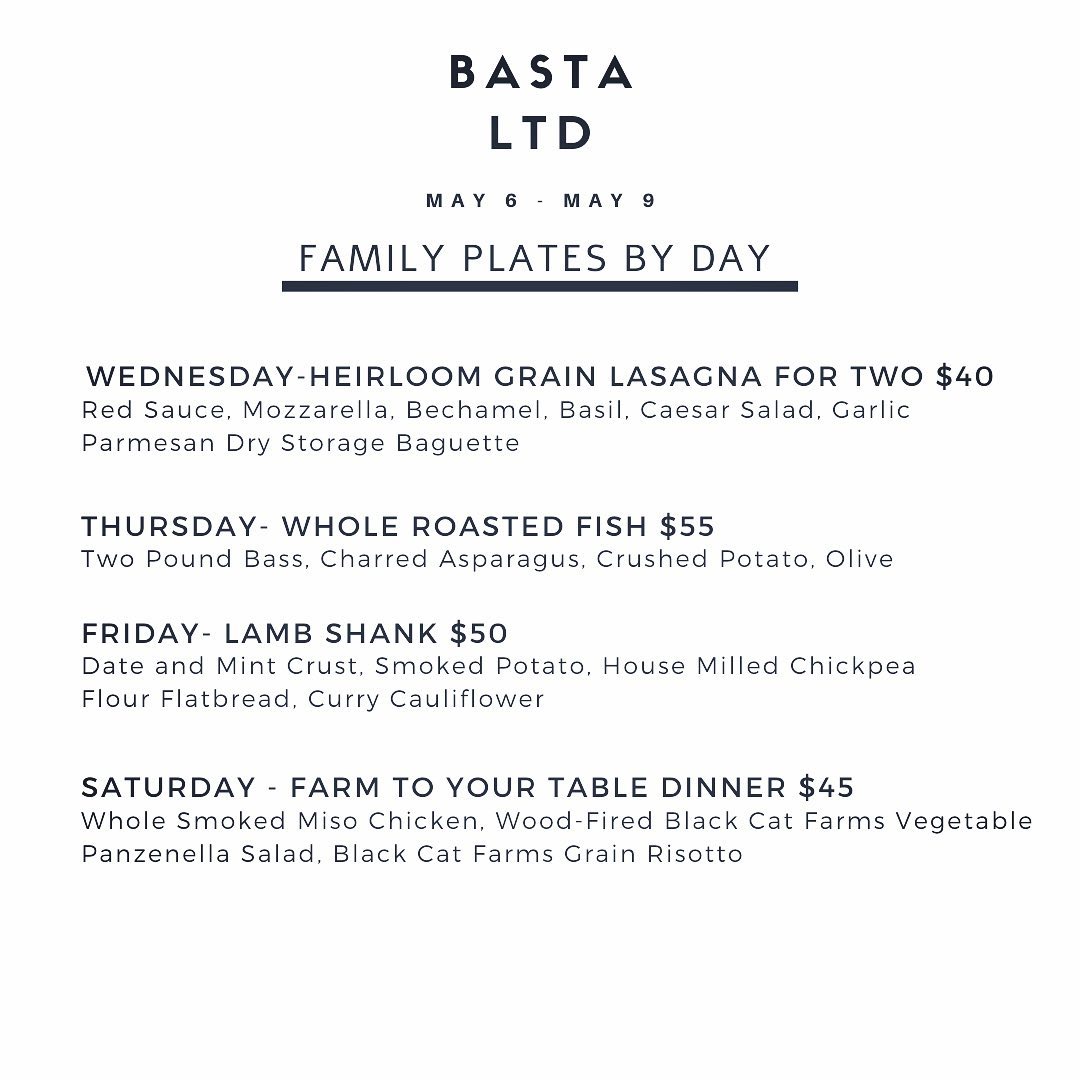 BASTA
LTD

MAY 6 - MAY 9

FAMILY PLATES BY DAY

WEDNESDAY-HEIRLOOM GRAIN LASAGNA FOR TWO $40
Red Sauce, Mozzarella, Bechamel, Basil, Caesar Salad, Garlic Parmesan Dry Storage Baguette

THURSDAY- WHOLE ROASTED FISH $55
Two Pound Bass, Charred Asparagus, Crushed Potato, Olive

FRIDAY- LAMB SHANK $50
Date and Mint Crust, Smoked Potato, House Milled Chickpea Flour Flatbread, Curry Cauliflower

SATURDAY - FARM TO YOUR TABLE DINNER $45
Whole Smoked Miso Chicken, Wood-Fired Black Cat Farms Vegetable Panzenella Salad, Black Cat Farms Grain Risotto